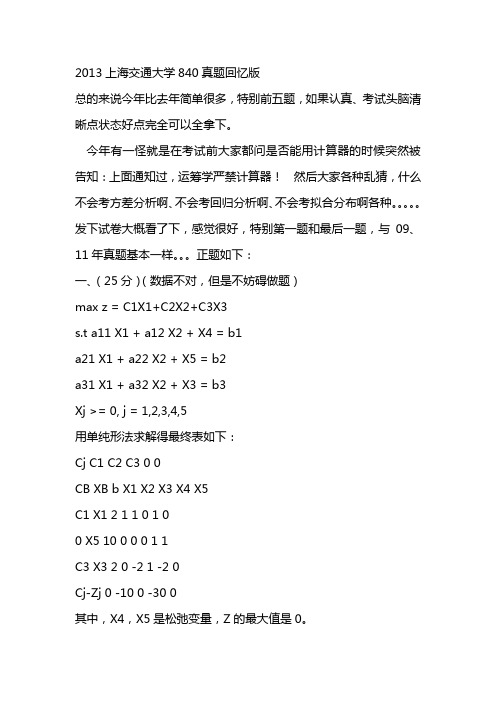 2013 上海交通大学 840 真题回忆版

总的来说今年比去年简单很多，特别前五题，如果认真、考试头脑清晰点状态好点完全可以全拿下。

今年有一怪就是在考试前大家都问是否能用计算器的时候突然被告知：上面通知过，运筹学严禁计算器！ 然后大家各种乱猜，什么不会考方差分析啊、不会考回归分析啊、不会考拟合分布啊各种。。。。。发下试卷大概看了下，感觉很好，特别第一题和最后一题，与 09、11 年真题基本一样。。。正题如下：

一、（25 分）（数据不对，但是不妨碍做题）

max z = C1X1+C2X2+C3X3

s.t a11 X1 + a12 X2 + X4 = b1

a21 X1 + a22 X2 + X5 = b2

a31 X1 + a32 X2 + X3 = b3

Xj >= 0, j = 1,2,3,4,5

用单纯形法求解得最终表如下：

Cj C1 C2 C3 0 0

CB XB b X1 X2 X3 X4 X5

C1 X1 2 1 1 0 1 0

0 X5 10 0 0 0 1 1

C3 X3 2 0 -2 1 -2 0

Cj-Zj 0 -10 0 -30 0

其中，X4，X5 是松弛变量，Z 的最大值是 0。